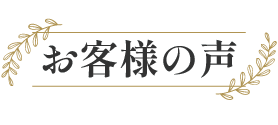 お客様の声